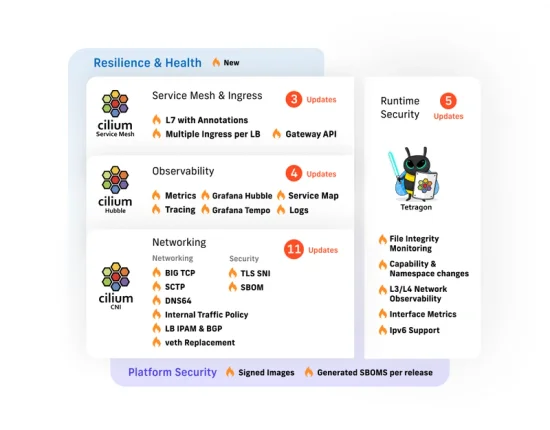 Resilience & Health New

cilium
Service Mesh

Service Mesh & Ingress
3 Updates
L7 with Annotations
Multiple Ingress per LB
Gateway API

cilium
Hubble

Observability
4 Updates
Metrics
Grafana Hubble
Service Map
Tracing
Grafana Tempo
Logs

cilium
CNI

Networking
11 Updates
Networking
BIG TCP
SCTP
DNS64
Internal Traffic Policy
LB IPAM & BGP
veth Replacement
Security
TLS SNI
SBOM

Runtime Security
5 Updates

Tetragon

File Integrity Monitoring
Capability & Namespace changes
L3/L4 Network Observability
Interface Metrics
Ipv6 Support

Platform Security
Signed Images
Generated SBOMS per release